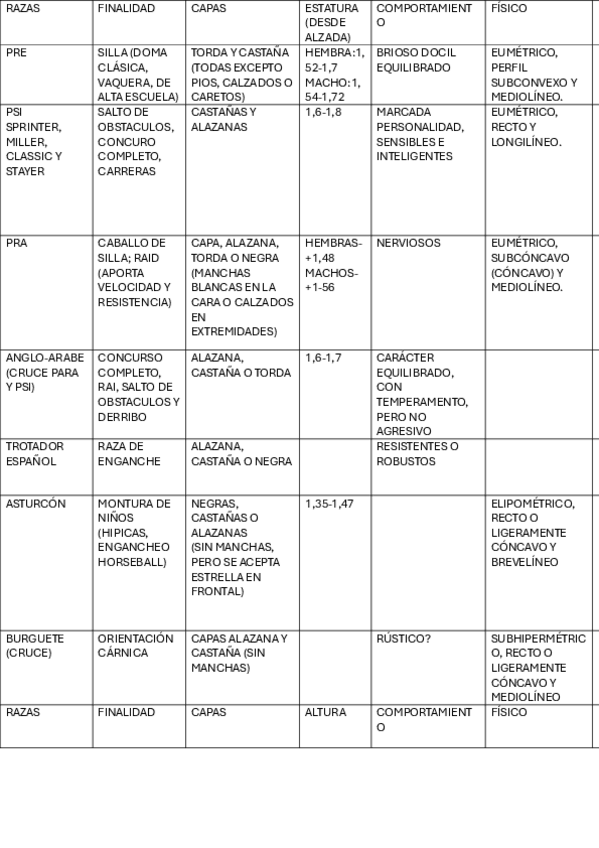 | RAZAS | FINALIDAD | CAPAS | ESTATURA (DESDE ALZADA) | COMPORTAMIENTO | FÍSICO |
|---|---|---|---|---|---|
| PRE | SILLA (DOMA CLÁSICA, VAQUERA, DE ALTA ESCUELA) | TORDA Y CASTAÑA (TODAS EXCEPTO PIOS, CALZADOS O CARETOS) | HEMBRA:1,52-1,7 MACHO:1,54-1,72 | BRIOSO DOCIL EQUILIBRADO | EUMÉTRICO, PERFIL SUBCONVEXO Y MEDIOLÍNEO. |
| PSI SPRINTER, MILLER, CLASSIC Y STAYER | SALTO DE OBSTACULOS, CONCURO COMPLETO, CARRERAS | CASTAÑAS Y ALAZANAS | 1,6-1,8 | MARCADA PERSONALIDAD, SENSIBLES E INTELIGENTES | EUMÉTRICO, RECTO Y LONGILÍNEO. |
| PRA | CABALLO DE SILLA; RAID (APORTA VELOCIDAD Y RESISTENCIA) | CAPA, ALAZANA, TORDA O NEGRA (MANCHAS BLANCAS EN LA CARA O CALZADOS EN EXTREMIDADES) | HEMBRAS-+1,48 MACHOS-+1-56 | NERVIOSOS | EUMÉTRICO, SUBCÓNCAVO (CÓNCAVO) Y MEDIOLÍNEO. |
| ANGLO-ARABE (CRUCE PARA Y PSI) | CONCURSO COMPLETO, RAI, SALTO DE OBSTACULOS Y DERRIBO | ALAZANA, CASTAÑA O TORDA | 1,6-1,7 | CARÁCTER EQUILIBRADO, CON TEMPERAMENTO, PERO NO AGRESIVO | |
| TROTADOR ESPAÑOL | RAZA DE ENGANCHE | ALAZANA, CASTAÑA O NEGRA | | RESISTENTES O ROBUSTOS | |
| ASTURCÓN | MONTURA DE NIÑOS (HIPICAS, ENGANCHEO HORSEBALL) | NEGRAS, CASTAÑAS O ALAZANAS (SIN MANCHAS, PERO SE ACEPTA ESTRELLA EN FRONTAL) | 1,35-1,47 | | ELIPOMÉTRICO, RECTO O LIGERAMENTE CÓNCAVO Y BREVELÍNEO |
| BURGUETE (CRUCE) | ORIENTACIÓN CÁRNICA | CAPAS ALAZANA Y CASTAÑA (SIN MANCHAS) | | RÚSTICO? | SUBHIPERMÉTRICO, RECTO O LIGERAMENTE CÓNCAVO Y MEDIOLÍNEO |
| RAZAS | FINALIDAD | CAPAS | ALTURA | COMPORTAMIENTO | FÍSICO |